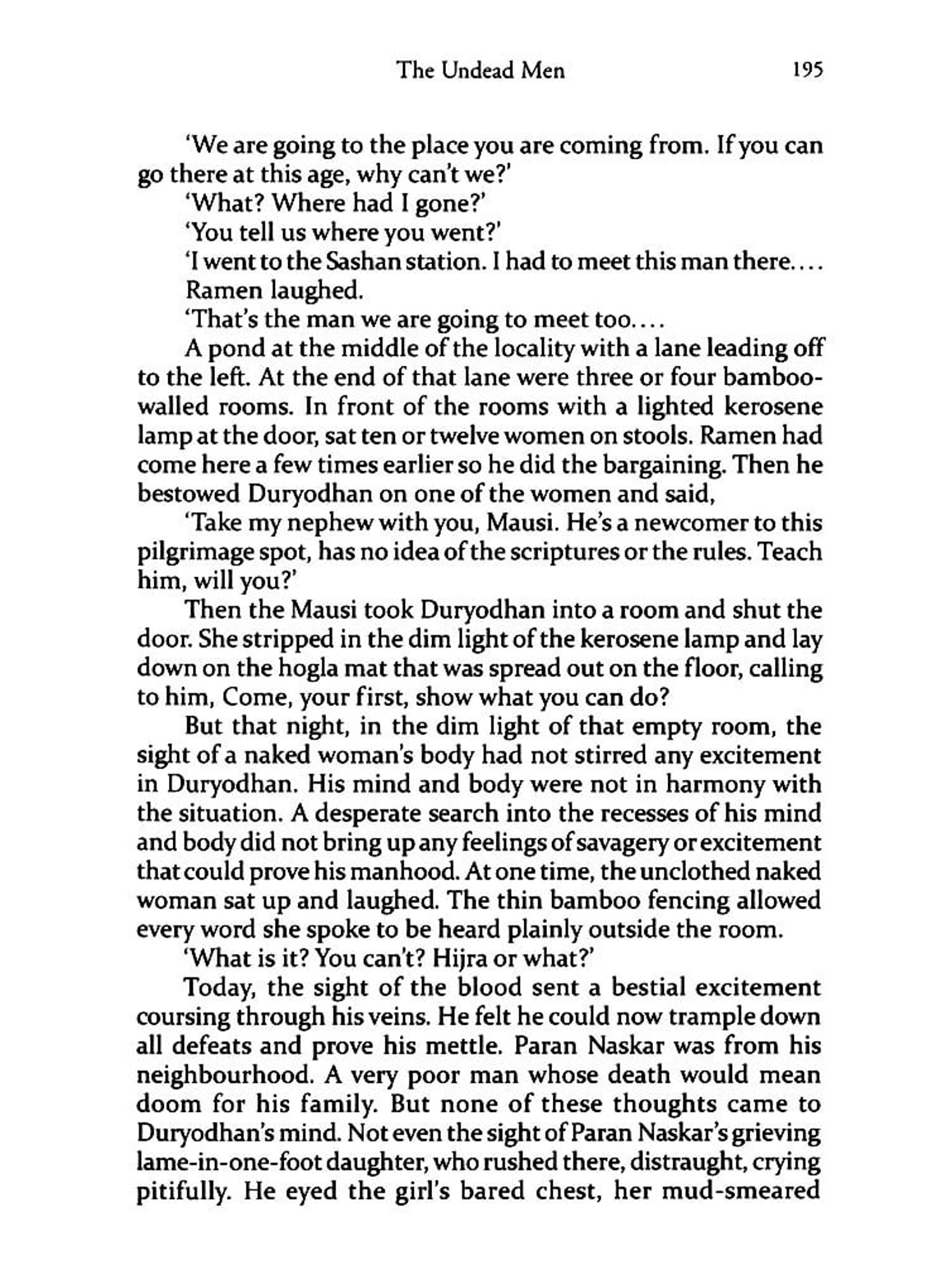 The Undead Men 195

'We are going to the place you are coming from. If you can go there at this age, why can't we?'

'What? Where had I gone?'

'You tell us where you went?'

'I went to the Sashan station. I had to meet this man there....

Ramen laughed.

'That's the man we are going to meet too....

A pond at the middle of the locality with a lane leading off to the left. At the end of that lane were three or four bamboo-walled rooms. In front of the rooms with a lighted kerosene lamp at the door, sat ten or twelve women on stools. Ramen had come here a few times earlier so he did the bargaining. Then he bestowed Duryodhan on one of the women and said,

'Take my nephew with you, Mausi. He's a newcomer to this pilgrimage spot, has no idea of the scriptures or the rules. Teach him, will you?'

Then the Mausi took Duryodhan into a room and shut the door. She stripped in the dim light of the kerosene lamp and lay down on the hogla mat that was spread out on the floor, calling to him, Come, your first, show what you can do?

But that night, in the dim light of that empty room, the sight of a naked woman's body had not stirred any excitement in Duryodhan. His mind and body were not in harmony with the situation. A desperate search into the recesses of his mind and body did not bring up any feelings of savagery or excitement that could prove his manhood. At one time, the unclothed naked woman sat up and laughed. The thin bamboo fencing allowed every word she spoke to be heard plainly outside the room.

'What is it? You can't? Hijra or what?'

Today, the sight of the blood sent a bestial excitement coursing through his veins. He felt he could now trample down all defeats and prove his mettle. Paran Naskar was from his neighbourhood. A very poor man whose death would mean doom for his family. But none of these thoughts came to Duryodhan's mind. Not even the sight of Paran Naskar's grieving lame-in-one-foot daughter, who rushed there, distraught, crying pitifully. He eyed the girl's bared chest, her mud-smeared